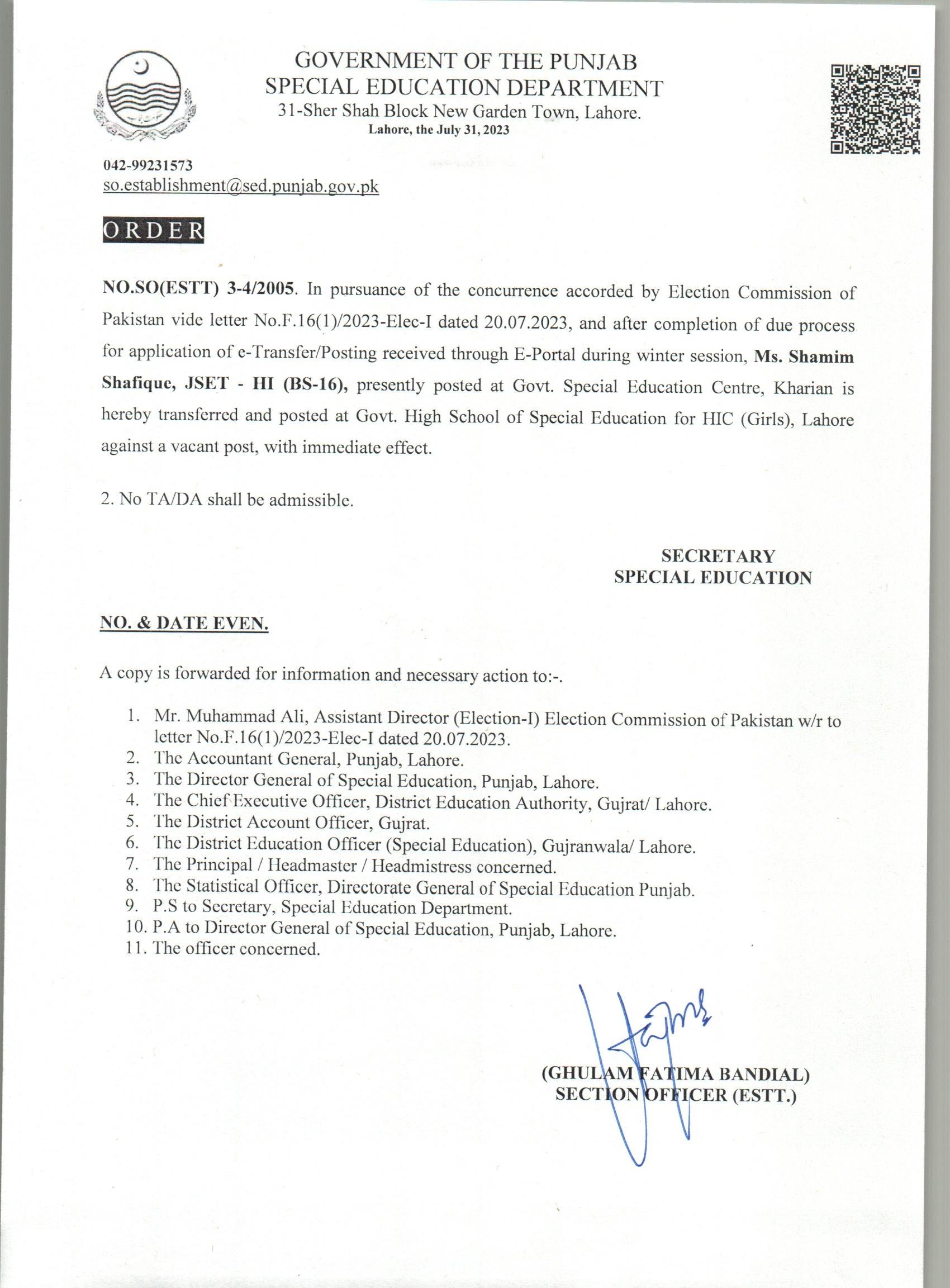 GOVERNMENT OF THE PUNJAB
SPECIAL EDUCATION DEPARTMENT
31-Sher Shah Block New Garden Town, Lahore.
Lahore, the July 31, 2023

042-99231573
so.establishment@sed.punjab.gov.pk

ORDER

NO.SO(ESTT) 3-4/2005. In pursuance of the concurrence accorded by Election Commission of Pakistan vide letter No.F.16(1)/2023-Elec-I dated 20.07.2023, and after completion of due process for application of e-Transfer/Posting received through E-Portal during winter session, Ms. Shamim Shafique, JSET - HI (BS-16), presently posted at Govt. Special Education Centre, Kharian is hereby transferred and posted at Govt. High School of Special Education for HIC (Girls), Lahore against a vacant post, with immediate effect.

2. No TA/DA shall be admissible.

SECRETARY
SPECIAL EDUCATION

NO. & DATE EVEN.

A copy is forwarded for information and necessary action to:-.

1. Mr. Muhammad Ali, Assistant Director (Election-I) Election Commission of Pakistan w/r to letter No.F.16(1)/2023-Elec-I dated 20.07.2023.
2. The Accountant General, Punjab, Lahore.
3. The Director General of Special Education, Punjab, Lahore.
4. The Chief Executive Officer, District Education Authority, Gujrat/ Lahore.
5. The District Account Officer, Gujrat.
6. The District Education Officer (Special Education), Gujranwala/ Lahore.
7. The Principal / Headmaster / Headmistress concerned.
8. The Statistical Officer, Directorate General of Special Education Punjab.
9. P.S to Secretary, Special Education Department.
10. P.A to Director General of Special Education, Punjab, Lahore.
11. The officer concerned.

(GHULAM FATIMA BANDIAL)
SECTION OFFICER (ESTT.)